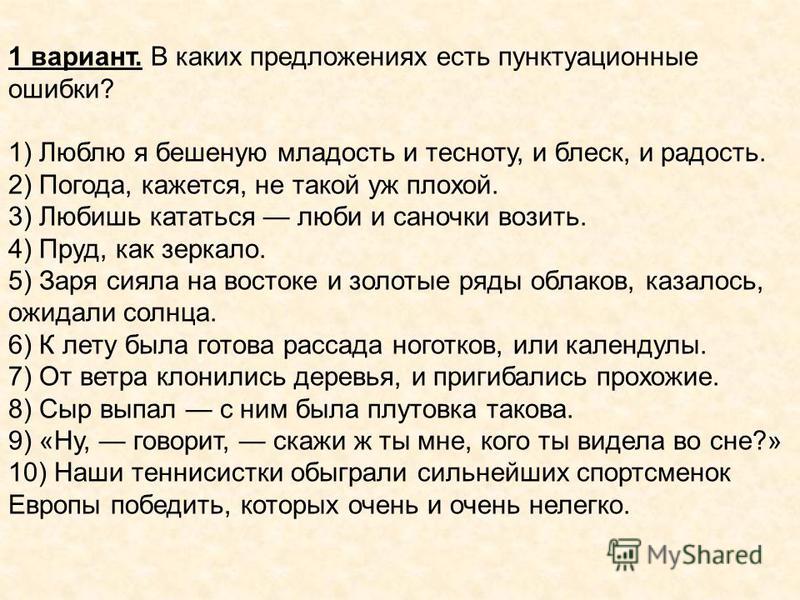 1 вариант. В каких предложениях есть пунктуационные ошибки?

1) Люблю я бешеную младость и тесноту, и блеск, и радость.
2) Погода, кажется, не такой уж плохой.
3) Любишь кататься — люби и саночки возить.
4) Пруд, как зеркало.
5) Заря сияла на востоке и золотые ряды облаков, казалось, ожидали солнца.
6) К лету была готова рассада ноготков, или календулы.
7) От ветра клонились деревья, и пригибались прохожие.
8) Сыр выпал — с ним была плутовка такова.
9) «Ну, — говорит, — скажи ж ты мне, кого ты видела во сне?»
10) Наши теннисистки обыграли сильнейших спортсменок Европы победить, которых очень и очень нелегко.

MyShared